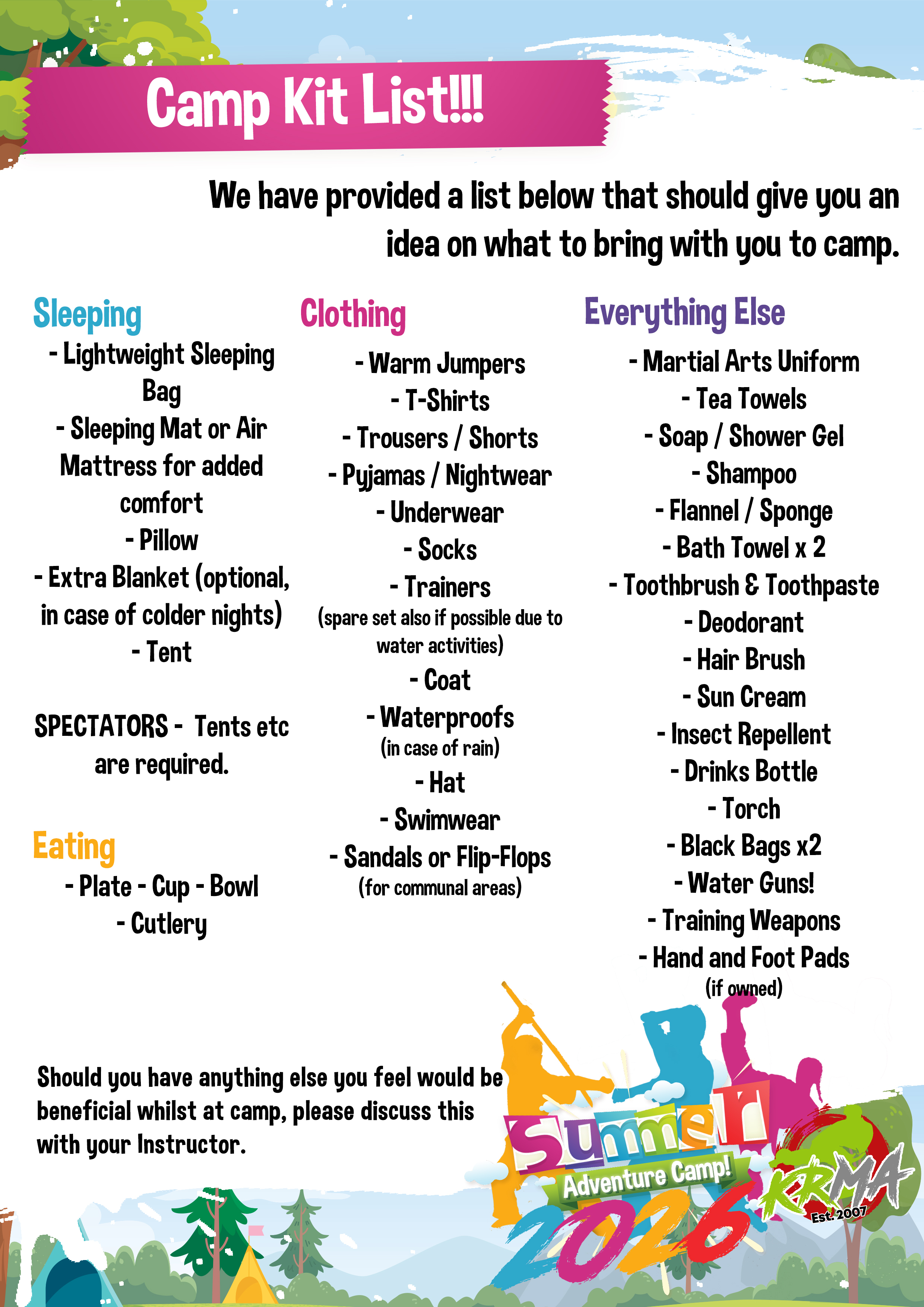 Camp Kit List!!!

We have provided a list below that should give you an idea on what to bring with you to camp.

Sleeping
- Lightweight Sleeping Bag
- Sleeping Mat or Air Mattress for added comfort
- Pillow
- Extra Blanket (optional, in case of colder nights)
- Tent

SPECTATORS - Tents etc are required.

Eating
- Plate - Cup - Bowl
- Cutlery

Clothing
- Warm Jumpers
- T-Shirts
- Trousers / Shorts
- Pyjamas / Nightwear
- Underwear
- Socks
- Trainers
(spare set also if possible due to water activities)
- Coat
- Waterproofs
(in case of rain)
- Hat
- Swimwear
- Sandals or Flip-Flops
(for communal areas)

Everything Else
- Martial Arts Uniform
- Tea Towels
- Soap / Shower Gel
- Shampoo
- Flannel / Sponge
- Bath Towel x 2
- Toothbrush & Toothpaste
- Deodorant
- Hair Brush
- Sun Cream
- Insect Repellent
- Drinks Bottle
- Torch
- Black Bags x2
- Water Guns!
- Training Weapons
- Hand and Foot Pads
(if owned)

Should you have anything else you feel would be beneficial whilst at camp, please discuss this with your Instructor.

Summer
Adventure Camp!
2026
KRMA
Est. 2007